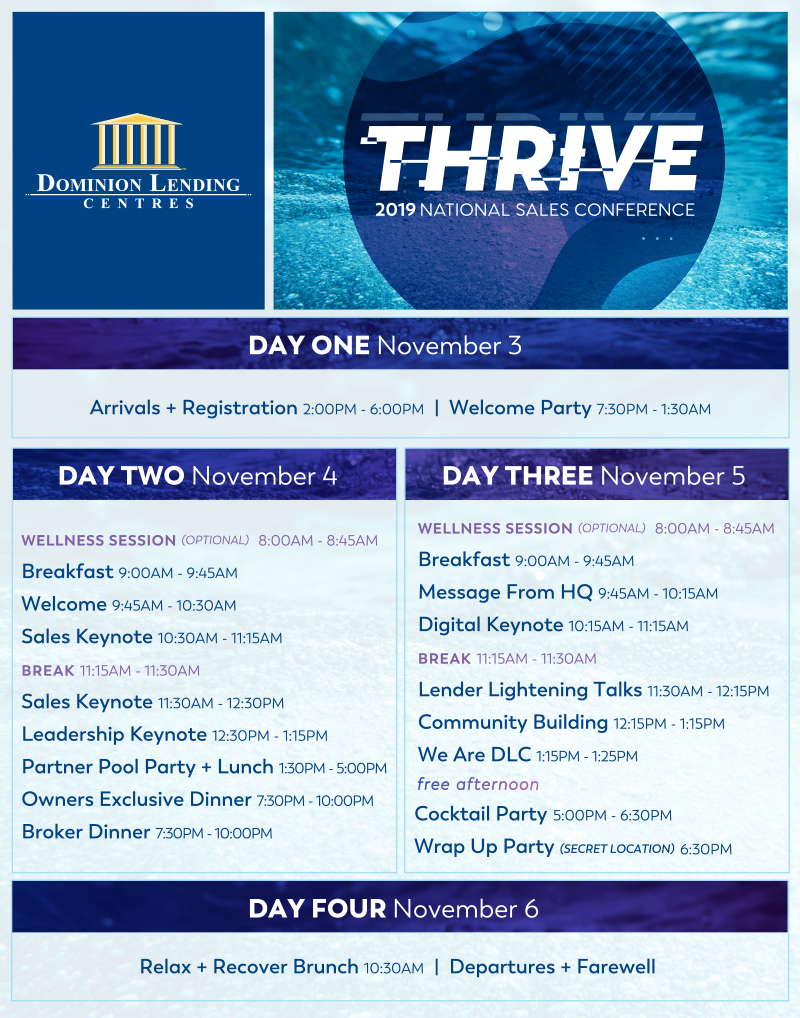 DOMINION LENDING CENTRES

THRIVE
2019 NATIONAL SALES CONFERENCE

DAY ONE November 3

Arrivals + Registration 2:00PM - 6:00PM | Welcome Party 7:30PM - 1:30AM

DAY TWO November 4

WELLNESS SESSION (OPTIONAL) 8:00AM - 8:45AM
Breakfast 9:00AM - 9:45AM
Welcome 9:45AM - 10:30AM
Sales Keynote 10:30AM - 11:15AM
BREAK 11:15AM - 11:30AM
Sales Keynote 11:30AM - 12:30PM
Leadership Keynote 12:30PM - 1:15PM
Partner Pool Party + Lunch 1:30PM - 5:00PM
Owners Exclusive Dinner 7:30PM - 10:00PM
Broker Dinner 7:30PM - 10:00PM

DAY THREE November 5

WELLNESS SESSION (OPTIONAL) 8:00AM - 8:45AM
Breakfast 9:00AM - 9:45AM
Message From HQ 9:45AM - 10:15AM
Digital Keynote 10:15AM - 11:15AM
BREAK 11:15AM - 11:30AM
Lender Lightening Talks 11:30AM - 12:15PM
Community Building 12:15PM - 1:15PM
We Are DLC 1:15PM - 1:25PM
free afternoon
Cocktail Party 5:00PM - 6:30PM
Wrap Up Party (SECRET LOCATION) 6:30PM

DAY FOUR November 6

Relax + Recover Brunch 10:30AM | Departures + Farewell